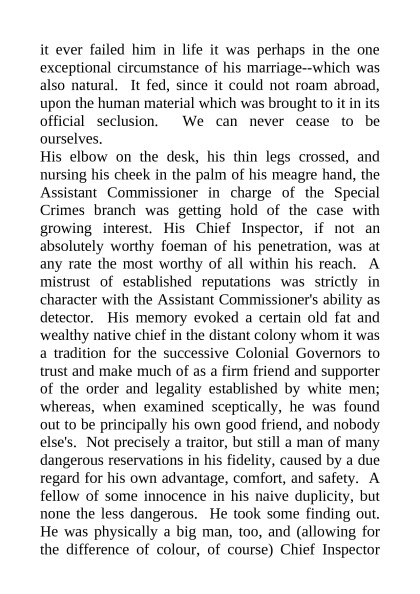 it ever failed him in life it was perhaps in the one exceptional circumstance of his marriage--which was also natural. It fed, since it could not roam abroad, upon the human material which was brought to it in its official seclusion. We can never cease to be ourselves.
His elbow on the desk, his thin legs crossed, and nursing his cheek in the palm of his meagre hand, the Assistant Commissioner in charge of the Special Crimes branch was getting hold of the case with growing interest. His Chief Inspector, if not an absolutely worthy foeman of his penetration, was at any rate the most worthy of all within his reach. A mistrust of established reputations was strictly in character with the Assistant Commissioner's ability as detector. His memory evoked a certain old fat and wealthy native chief in the distant colony whom it was a tradition for the successive Colonial Governors to trust and make much of as a firm friend and supporter of the order and legality established by white men; whereas, when examined sceptically, he was found out to be principally his own good friend, and nobody else's. Not precisely a traitor, but still a man of many dangerous reservations in his fidelity, caused by a due regard for his own advantage, comfort, and safety. A fellow of some innocence in his naive duplicity, but none the less dangerous. He took some finding out. He was physically a big man, too, and (allowing for the difference of colour, of course) Chief Inspector